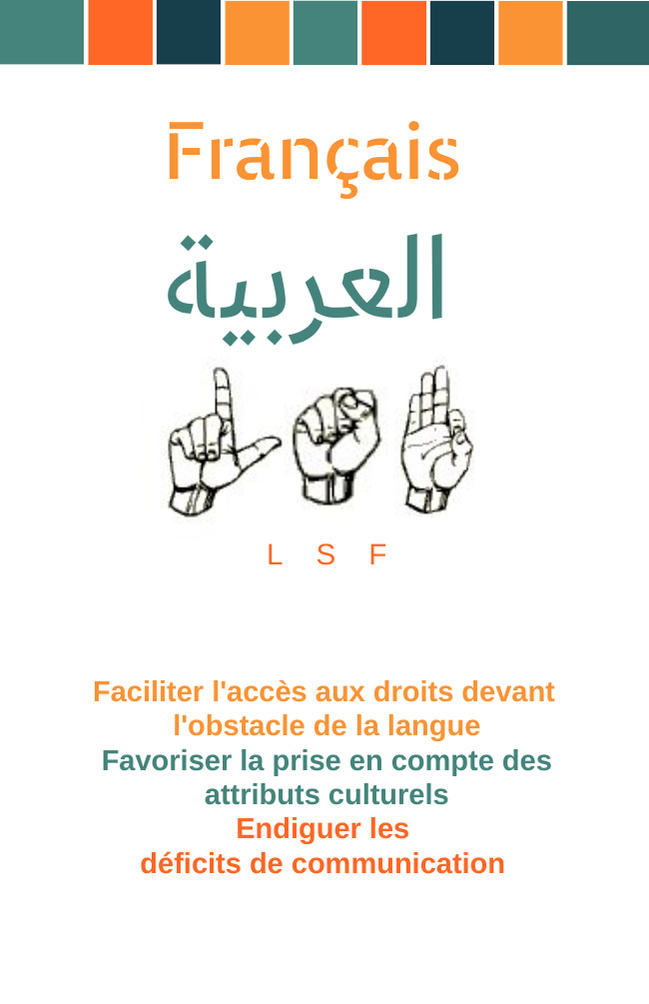 Français

العربية

L S F

Faciliter l'accès aux droits devant l'obstacle de la langue

Favoriser la prise en compte des attributs culturels

Endiguer les déficits de communication